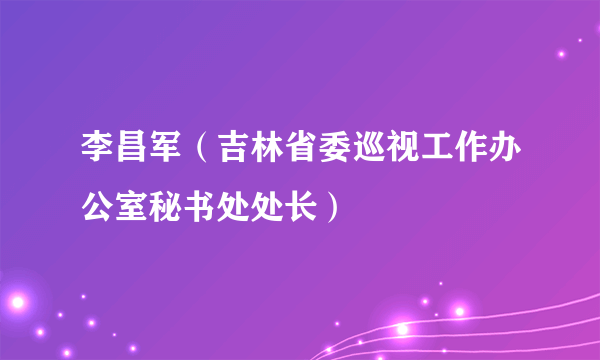 李昌军（吉林省委巡视工作办公室秘书处处长）